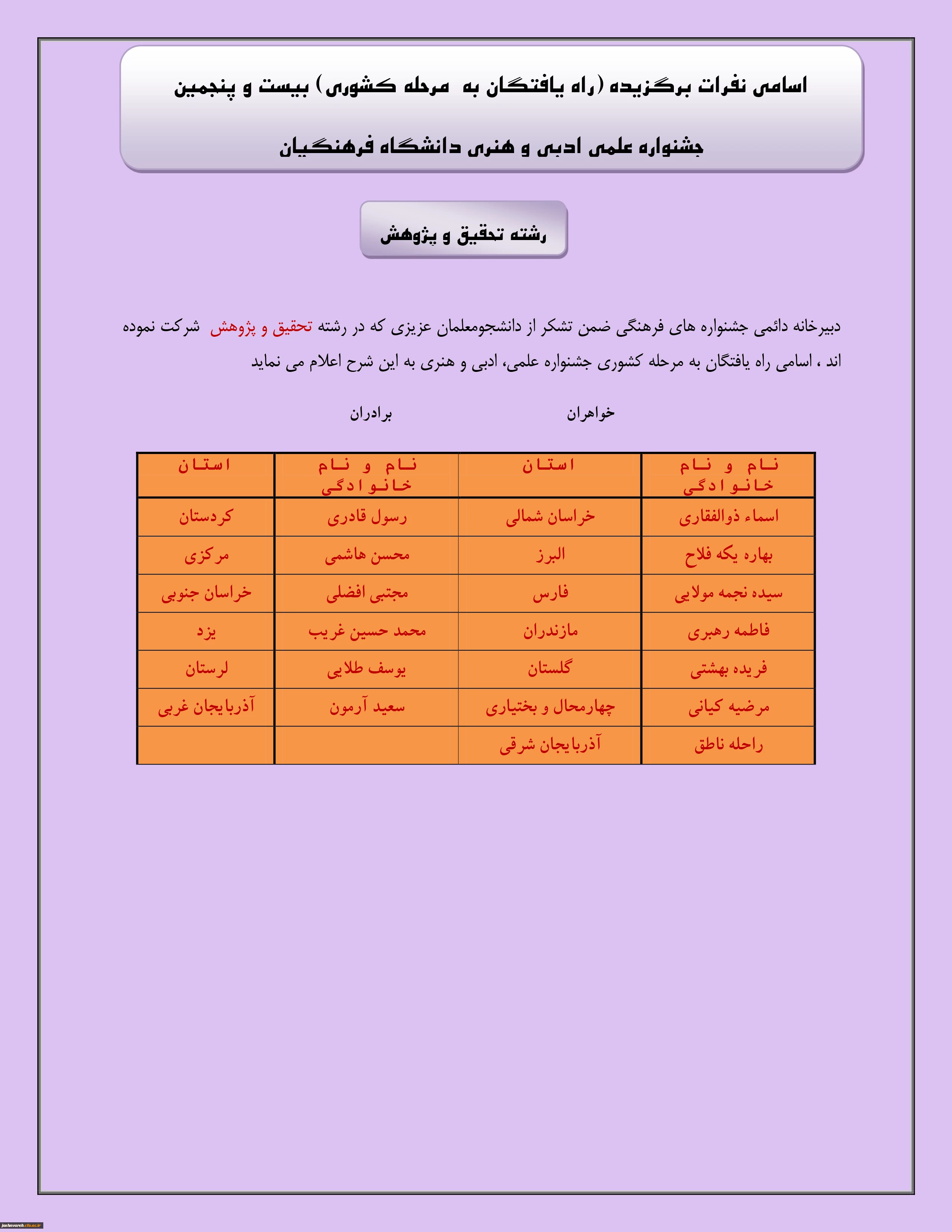 اسامی نفرات برگزیده (راه یافتگان به مرحله کشوری) بیست و پنجمین جشنواره علمی ادبی و هنری دانشگاه فرهنگیان

رشته تحقیق و پژوهش

دبیرخانه دائمی جشنواره های فرهنگی ضمن تشکر از دانشجومعلمان عزیزی که در رشته تحقیق و پژوهش شرکت نموده اند ، اسامی راه یافتگان به مرحله کشوری جشنواره علمی، ادبی و هنری به این شرح اعلام می نماید

خواهران

برادران

| نام و نام خانوادگی | استان | نام و نام خانوادگی | استان |
|---|---|---|---|
| اسماء ذوالفقاری | خراسان شمالی | رسول قادری | کردستان |
| بهاره یکه فلاح | البرز | محسن هاشمی | مرکزی |
| سیده نجمه مولایی | فارس | مجتبی افضلی | خراسان جنوبی |
| فاطمه رهبری | مازندران | محمد حسین غریب | یزد |
| فریده بهشتی | گلستان | یوسف طلایی | لرستان |
| مرضیه کیانی | چهارمحال و بختیاری | سعید آرمون | آذربایجان غربی |
| راحله ناطق | آذربایجان شرقی | | |

jashnvareh.cfu.ac.ir